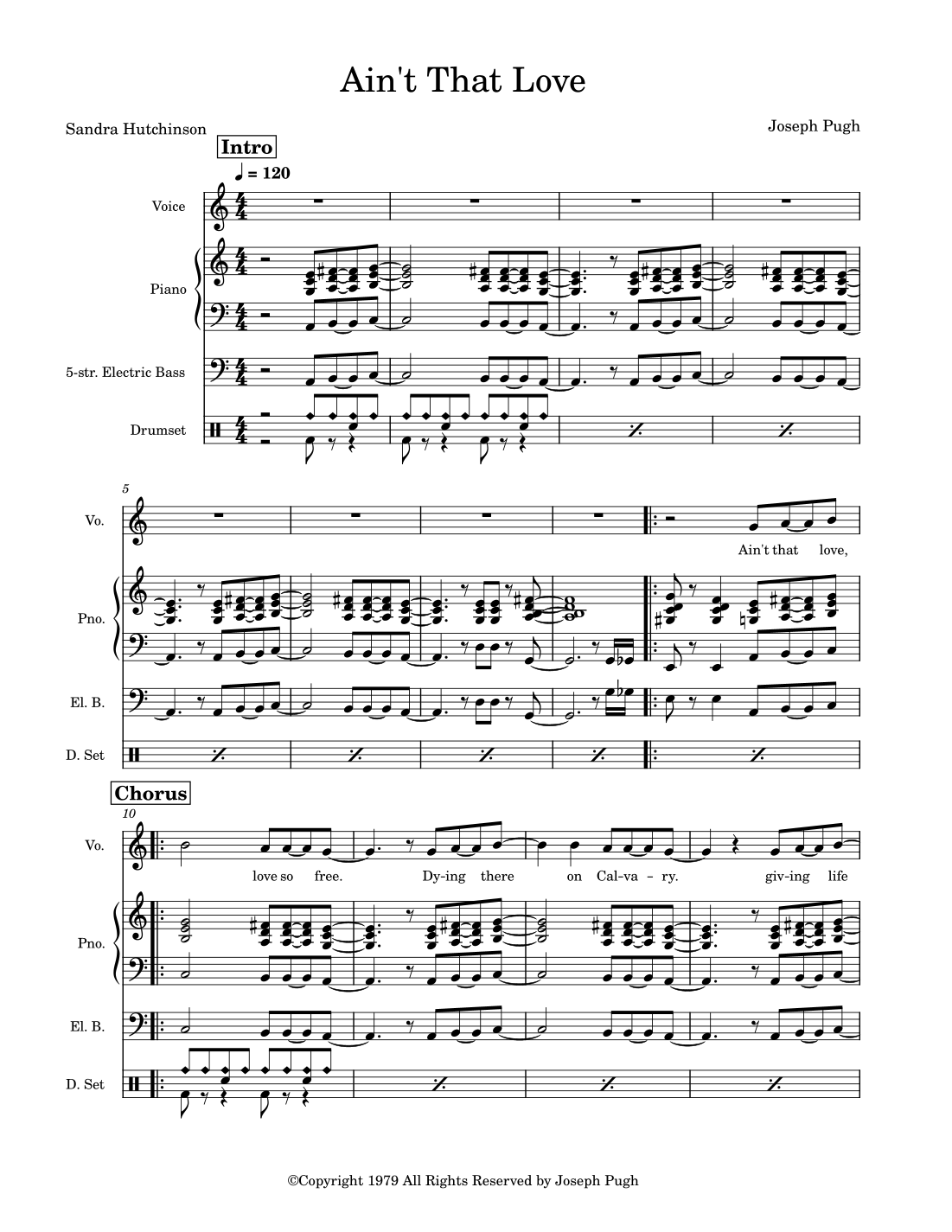 Ain't That Love

Sandra Hutchinson

Joseph Pugh

Intro

♩ = 120

Voice

Piano

5-str. Electric Bass

Drumset

5

Vo.

Ain't that love,

Pno.

El. B.

D. Set

Chorus

10

Vo.

love so free. Dy-ing there on Cal-va-ry. giv-ing life

Pno.

El. B.

D. Set

©Copyright 1979 All Rights Reserved by Joseph Pugh